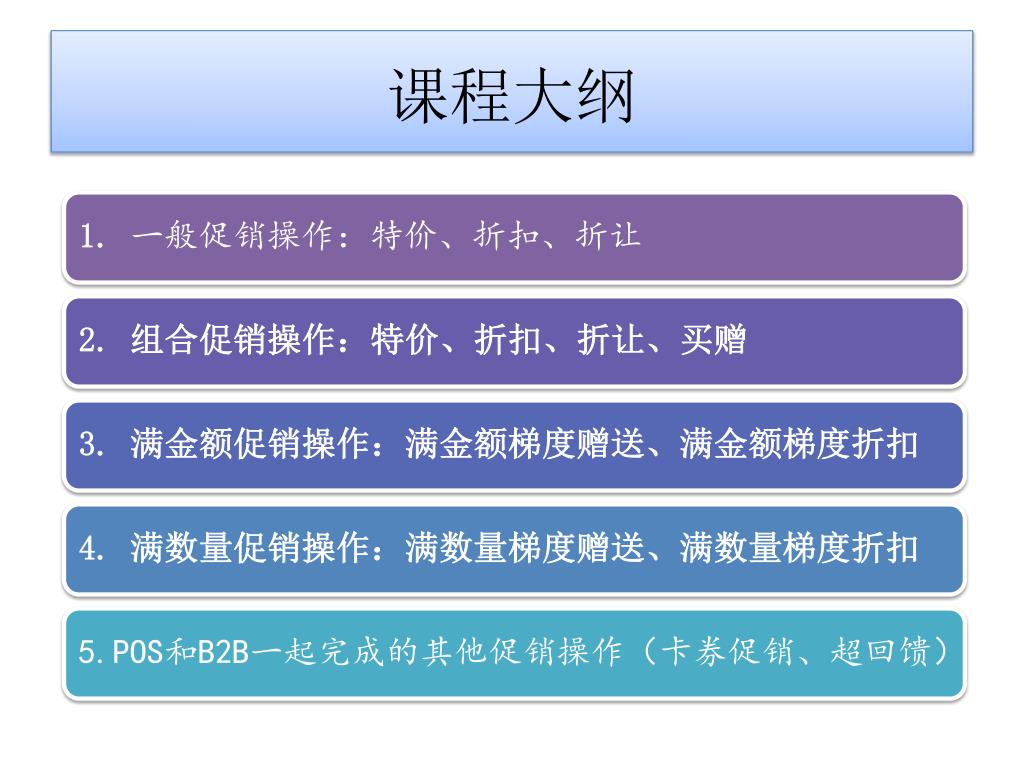 课程大纲

1. 一般促销操作：特价、折扣、折让

2. 组合促销操作：特价、折扣、折让、买赠

3. 满金额促销操作：满金额梯度赠送、满金额梯度折扣

4. 满数量促销操作：满数量梯度赠送、满数量梯度折扣

5. POS和B2B一起完成的其他促销操作（卡券促销、超回馈）